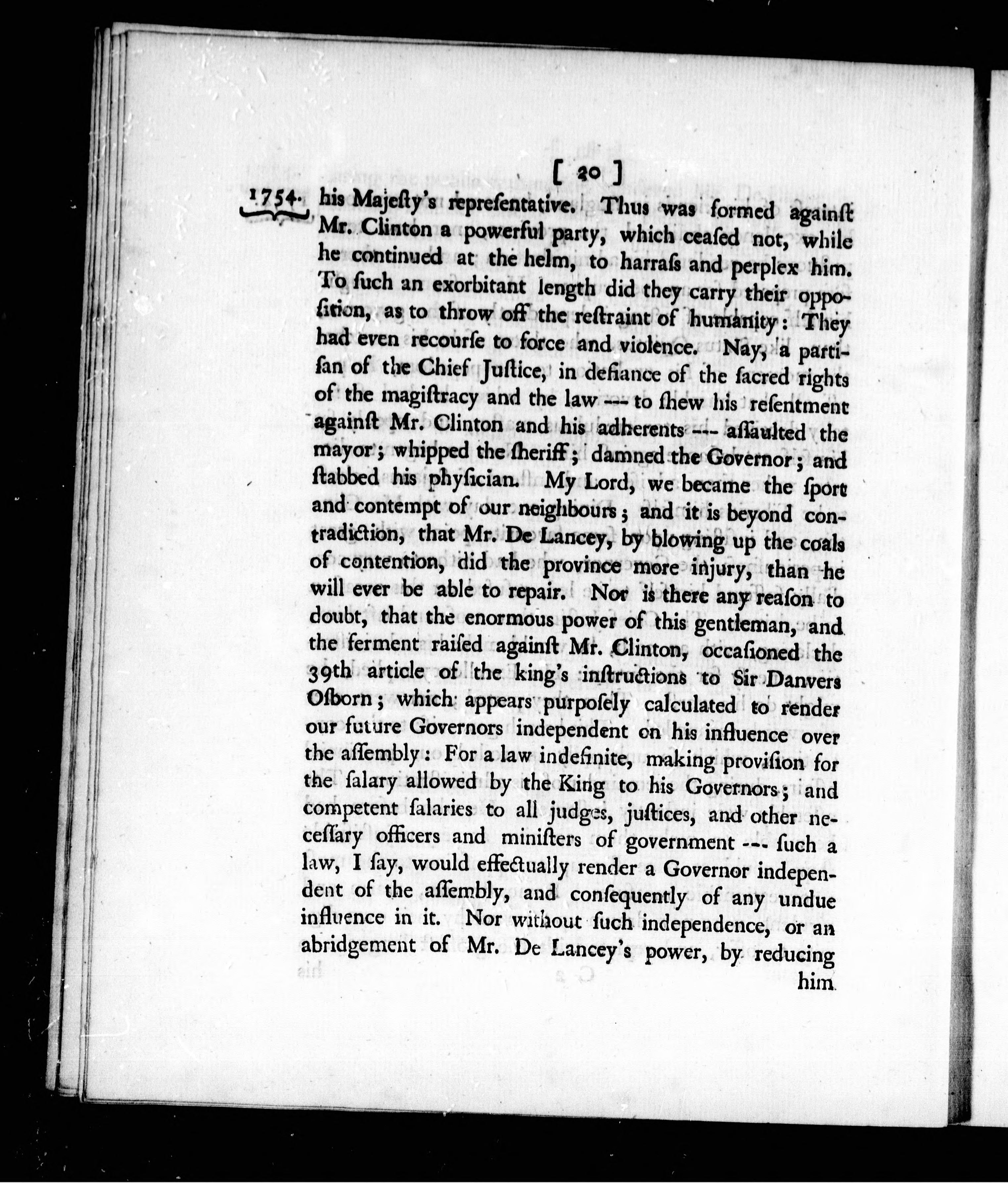 [ 20 ]

1754. his Majeſty's repreſentative. Thus was formed againſt Mr. Clinton a powerful party, which ceaſed not, while he continued at the helm, to harraſs and perplex him. To ſuch an exorbitant length did they carry their oppoſition, as to throw off the reſtraint of humanity: They had even recourſe to force and violence. Nay, a partiſan of the Chief Juſtice, in defiance of the ſacred rights of the magiſtracy and the law --- to ſhew his reſentment againſt Mr. Clinton and his adherents --- aſſaulted the mayor; whipped the ſheriff; damned the Governor; and ſtabbed his phyſician. My Lord, we became the ſport and contempt of our neighbours; and it is beyond contradiction, that Mr. De Lancey, by blowing up the coals of contention, did the province more injury, than he will ever be able to repair. Nor is there any reaſon to doubt, that the enormous power of this gentleman, and the ferment raiſed againſt Mr. Clinton, occaſioned the 39th article of the king's inſtructions to Sir Danvers Oſborn; which appears purpoſely calculated to render our future Governors independent on his influence over the aſſembly: For a law indefinite, making proviſion for the ſalary allowed by the King to his Governors; and competent ſalaries to all judges, juſtices, and other neceſſary officers and miniſters of government --- ſuch a law, I ſay, would effectually render a Governor independent of the aſſembly, and conſequently of any undue influence in it. Nor without ſuch independence, or an abridgement of Mr. De Lancey's power, by reducing him